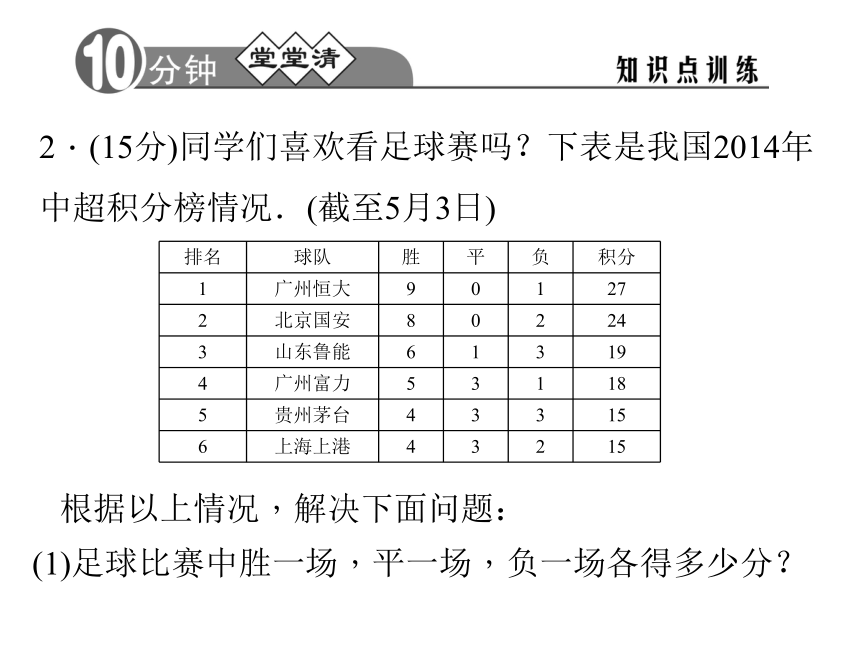 10分钟 堂堂清 知识点训练

2．(15分)同学们喜欢看足球赛吗？下表是我国2014年中超积分榜情况．(截至5月3日)

| 排名 | 球队 | 胜 | 平 | 负 | 积分 |
|---|---|---|---|---|---|
| 1 | 广州恒大 | 9 | 0 | 1 | 27 |
| 2 | 北京国安 | 8 | 0 | 2 | 24 |
| 3 | 山东鲁能 | 6 | 1 | 3 | 19 |
| 4 | 广州富力 | 5 | 3 | 1 | 18 |
| 5 | 贵州茅台 | 4 | 3 | 3 | 15 |
| 6 | 上海上港 | 4 | 3 | 2 | 15 |

根据以上情况，解决下面问题：

(1)足球比赛中胜一场，平一场，负一场各得多少分？